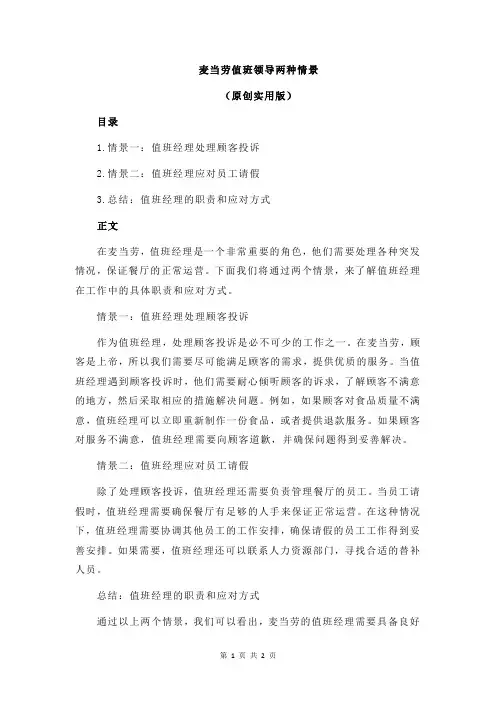 麦当劳值班领导两种情景

（原创实用版）

目录

1.情景一：值班经理处理顾客投诉

2.情景二：值班经理应对员工请假

3.总结：值班经理的职责和应对方式

正文

在麦当劳，值班经理是一个非常重要的角色，他们需要处理各种突发情况，保证餐厅的正常运营。下面我们将通过两个情景，来了解值班经理在工作中的具体职责和应对方式。

情景一：值班经理处理顾客投诉

作为值班经理，处理顾客投诉是必不可少的工作之一。在麦当劳，顾客是上帝，所以我们需要尽可能满足顾客的需求，提供优质的服务。当值班经理遇到顾客投诉时，他们需要耐心倾听顾客的诉求，了解顾客不满意的地方，然后采取相应的措施解决问题。例如，如果顾客对食品质量不满意，值班经理可以立即重新制作一份食品，或者提供退款服务。如果顾客对服务不满意，值班经理需要向顾客道歉，并确保问题得到妥善解决。

情景二：值班经理应对员工请假

除了处理顾客投诉，值班经理还需要负责管理餐厅的员工。当员工请假时，值班经理需要确保餐厅有足够的人手来保证正常运营。在这种情况下，值班经理需要协调其他员工的工作安排，确保请假的员工工作得到妥善安排。如果需要，值班经理还可以联系人力资源部门，寻找合适的替补人员。

总结：值班经理的职责和应对方式

通过以上两个情景，我们可以看出，麦当劳的值班经理需要具备良好

第 1 页 共 2 页